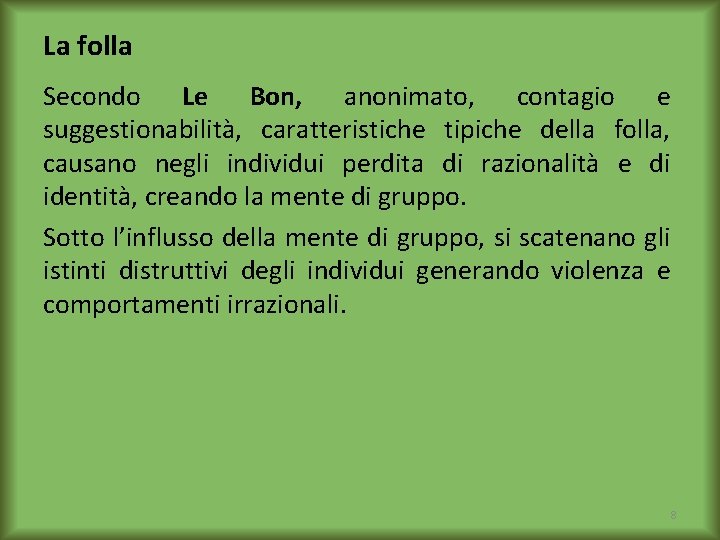 La folla

Secondo Le Bon, anonimato, contagio e suggestionabilità, caratteristiche tipiche della folla, causano negli individui perdita di razionalità e di identità, creando la mente di gruppo.

Sotto l'influsso della mente di gruppo, si scatenano gli istinti distruttivi degli individui generando violenza e comportamenti irrazionali.

8